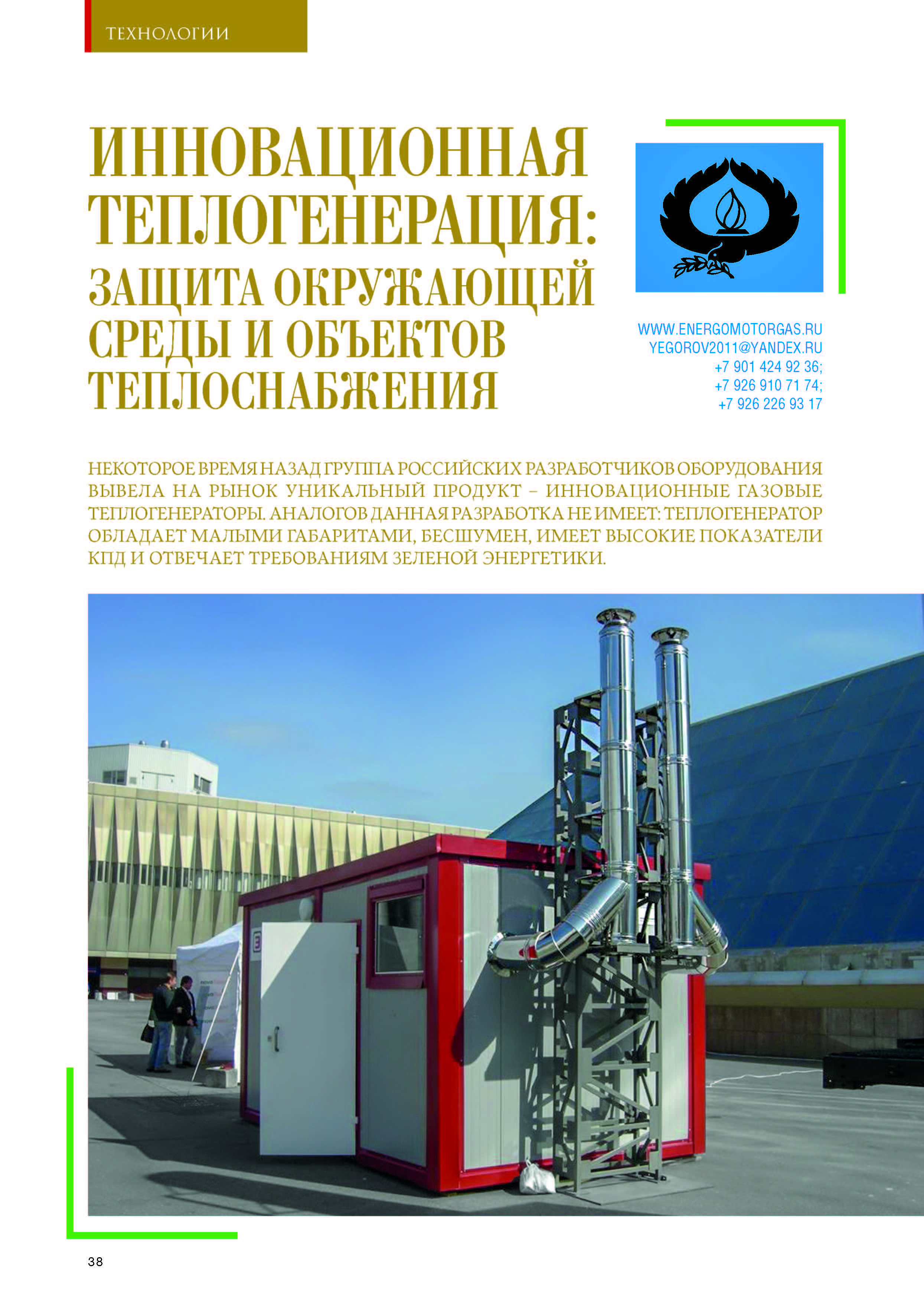 ТЕХНОЛОГИИ

ИННОВАЦИОННАЯ ТЕПЛОГЕНЕРАЦИЯ: ЗАЩИТА ОКРУЖАЮЩЕЙ СРЕДЫ И ОБЪЕКТОВ ТЕПЛОСНАБЖЕНИЯ

WWW.ENERGOMOTORGAS.RU
YEGOROV2011@YANDEX.RU
+7 901 424 92 36;
+7 926 910 71 74;
+7 926 226 93 17

НЕКОТОРОЕ ВРЕМЯ НАЗАД ГРУППА РОССИЙСКИХ РАЗРАБОТЧИКОВ ОБОРУДОВАНИЯ ВЫВЕЛА НА РЫНОК УНИКАЛЬНЫЙ ПРОДУКТ – ИННОВАЦИОННЫЕ ГАЗОВЫЕ ТЕПЛОГЕНЕРАТОРЫ. АНАЛОГОВ ДАННАЯ РАЗРАБОТКА НЕ ИМЕЕТ: ТЕПЛОГЕНЕРАТОР ОБЛАДАЕТ МАЛЫМИ ГАБАРИТАМИ, БЕСШУМЕН, ИМЕЕТ ВЫСОКИЕ ПОКАЗАТЕЛИ КПД И ОТВЕЧАЕТ ТРЕБОВАНИЯМ ЗЕЛЕНОЙ ЭНЕРГЕТИКИ.

38